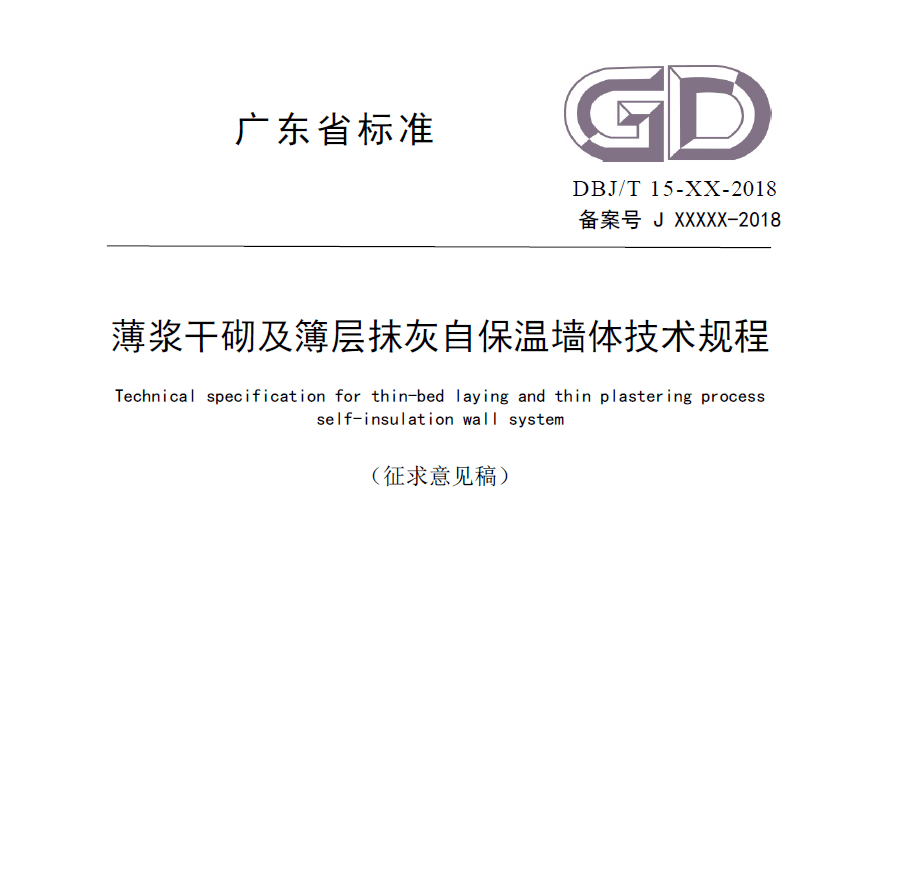 广东省标准

GD

DBJ/T 15-XX-2018
备案号 J XXXXX-2018

薄浆干砌及簿层抹灰自保温墙体技术规程

Technical specification for thin-bed laying and thin plastering process self-insulation wall system

（征求意见稿）